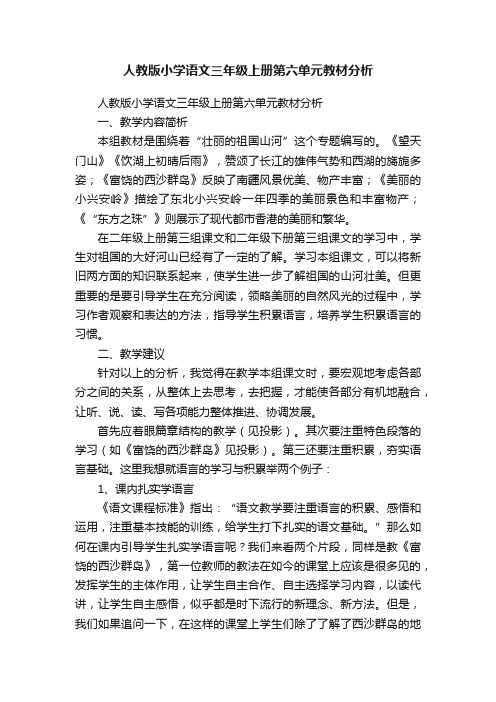 人教版小学语文三年级上册第六单元教材分析

人教版小学语文三年级上册第六单元教材分析

一、教学内容简析

本组教材是围绕着“壮丽的祖国山河”这个专题编写的。《望天门山》《饮湖上初晴后雨》，赞颂了长江的雄伟气势和西湖的旖旎多姿；《富饶的西沙群岛》反映了南疆风景优美、物产丰富；《美丽的小兴安岭》描绘了东北小兴安岭一年四季的美丽景色和丰富物产；《“东方之珠”》则展示了现代都市香港的美丽和繁华。

在二年级上册第三组课文和二年级下册第三组课文的学习中，学生对祖国的大好河山已经有了一定的了解。学习本组课文，可以将新旧两方面的知识联系起来，使学生进一步了解祖国的山河壮美。但更重要的是要引导学生在充分阅读，领略美丽的自然风光的过程中，学习作者观察和表达的方法，指导学生积累语言，培养学生积累语言的习惯。

二、教学建议

针对以上的分析，我觉得在教学本组课文时，要宏观地考虑各部分之间的关系，从整体上去思考，去把握，才能使各部分有机地融合，让听、说、读、写各项能力整体推进、协调发展。

首先应着眼篇章结构的教学（见投影）。其次要注重特色段落的学习（如《富饶的西沙群岛》见投影）。第三还要注重积累，夯实语言基础。这里我想就语言的学习与积累举两个例子：

1、课内扎实学语言

《语文课程标准》指出：“语文教学要注重语言的积累、感悟和运用，注重基本技能的训练，给学生打下扎实的语文基础。”那么如何在课内引导学生扎实学语言呢？我们来看两个片段，同样是教《富饶的西沙群岛》，第一位教师的教法在如今的课堂上应该是很多见的，发挥学生的主体作用，让学生自主合作、自主选择学习内容，以读代讲，让学生自主感悟，似乎都是时下流行的新理念、新方法。但是，我们如果追问一下，在这样的课堂上学生们除了了解了西沙群岛的地